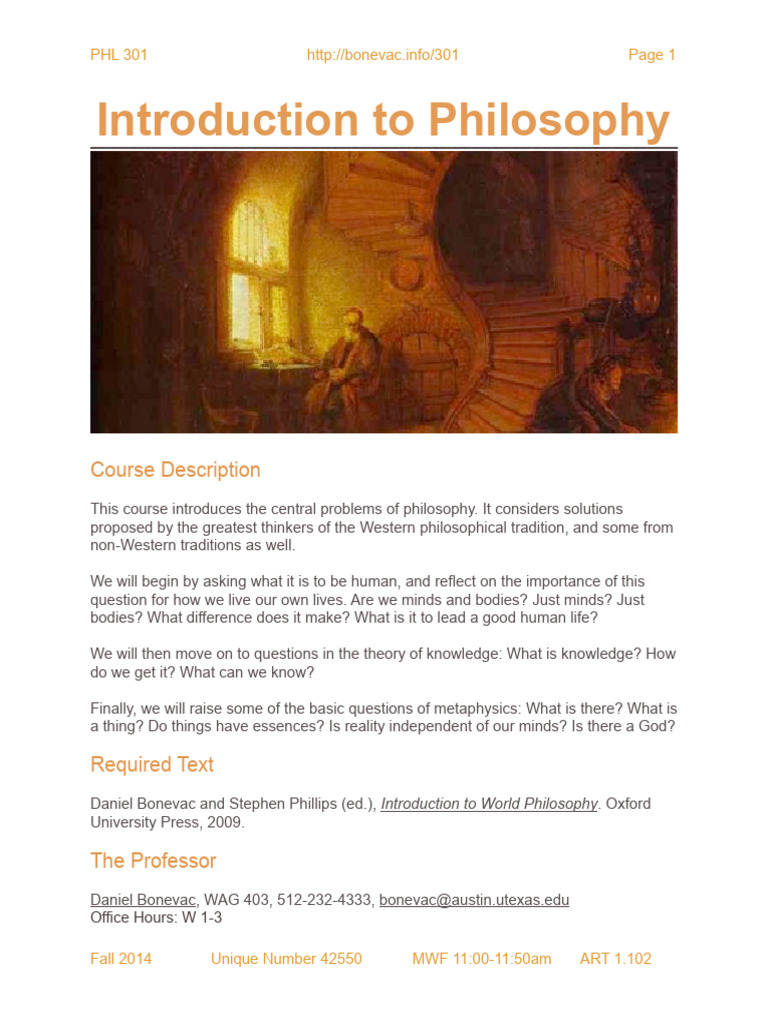 PHL 301 http://bonevac.info/301 Page 1

Introduction to Philosophy

Course Description

This course introduces the central problems of philosophy. It considers solutions proposed by the greatest thinkers of the Western philosophical tradition, and some from non-Western traditions as well.

We will begin by asking what it is to be human, and reflect on the importance of this question for how we live our own lives. Are we minds and bodies? Just minds? Just bodies? What difference does it make? What is it to lead a good human life?

We will then move on to questions in the theory of knowledge: What is knowledge? How do we get it? What can we know?

Finally, we will raise some of the basic questions of metaphysics: What is there? What is a thing? Do things have essences? Is reality independent of our minds? Is there a God?

Required Text

Daniel Bonevac and Stephen Phillips (ed.), Introduction to World Philosophy. Oxford University Press, 2009.

The Professor

Daniel Bonevac, WAG 403, 512-232-4333, bonevac@austin.utexas.edu
Office Hours: W 1-3

Fall 2014 Unique Number 42550 MWF 11:00-11:50am ART 1.102